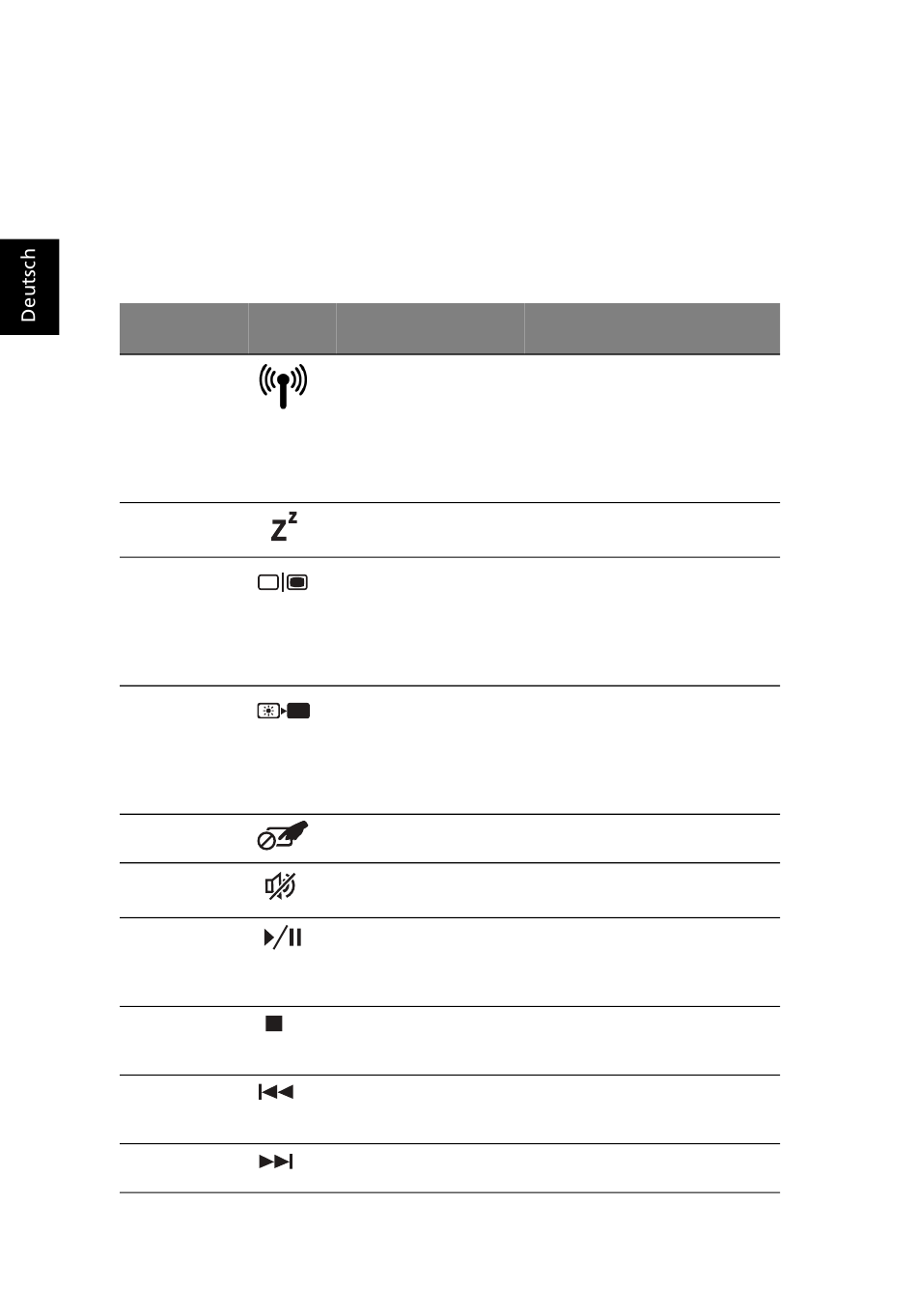 Deutsch